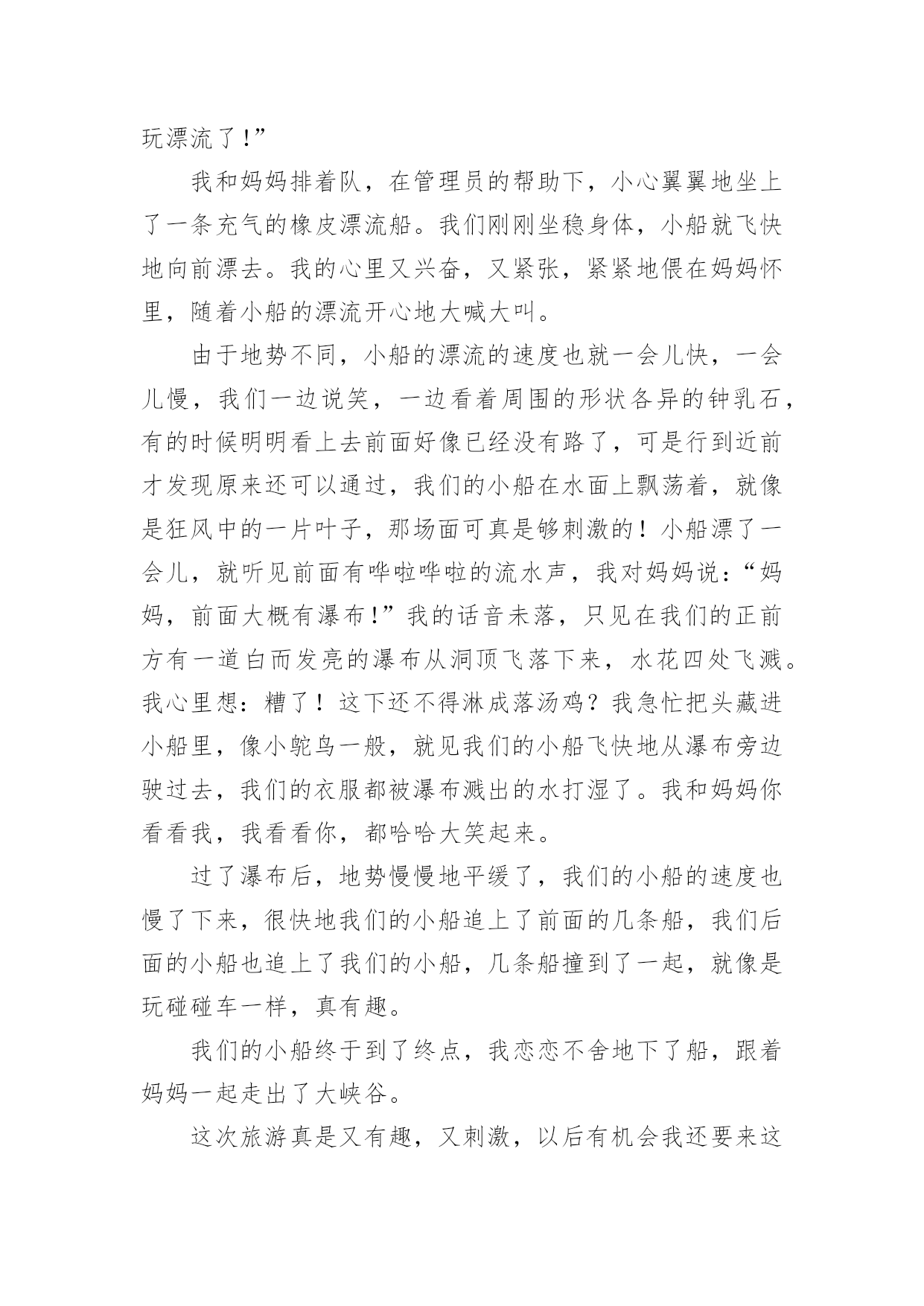 玩漂流了!”

我和妈妈排着队，在管理员的帮助下，小心翼翼地坐上了一条充气的橡皮漂流船。我们刚刚坐稳身体，小船就飞快地向前漂去。我的心里又兴奋，又紧张，紧紧地偎在妈妈怀里，随着小船的漂流开心地大喊大叫。

由于地势不同，小船的漂流的速度也就一会儿快，一会儿慢，我们一边说笑，一边看着周围的形状各异的钟乳石，有的时候明明看上去前面好像已经没有路了，可是行到近前才发现原来还可以通过，我们的小船在水面上飘荡着，就像是狂风中的一片叶子，那场面可真是够刺激的！小船漂了一会儿，就听见前面有哗啦哗啦的流水声，我对妈妈说：“妈妈，前面大概有瀑布!”我的话音未落，只见在我们的正前方有一道白而发亮的瀑布从洞顶飞落下来，水花四处飞溅。我心里想：糟了！这下还不得淋成落汤鸡？我急忙把头藏进小船里，像小鸵鸟一般，就见我们的小船飞快地从瀑布旁边驶过去，我们的衣服都被瀑布溅出的水打湿了。我和妈妈你看看我，我看看你，都哈哈大笑起来。

过了瀑布后，地势慢慢地平缓了，我们的小船的速度也慢了下来，很快地我们的小船追上了前面的几条船，我们后面的小船也追上了我们的小船，几条船撞到了一起，就像是玩碰碰车一样，真有趣。

我们的小船终于到了终点，我恋恋不舍地下了船，跟着妈妈一起走出了大峡谷。

这次旅游真是又有趣，又刺激，以后有机会我还要来这